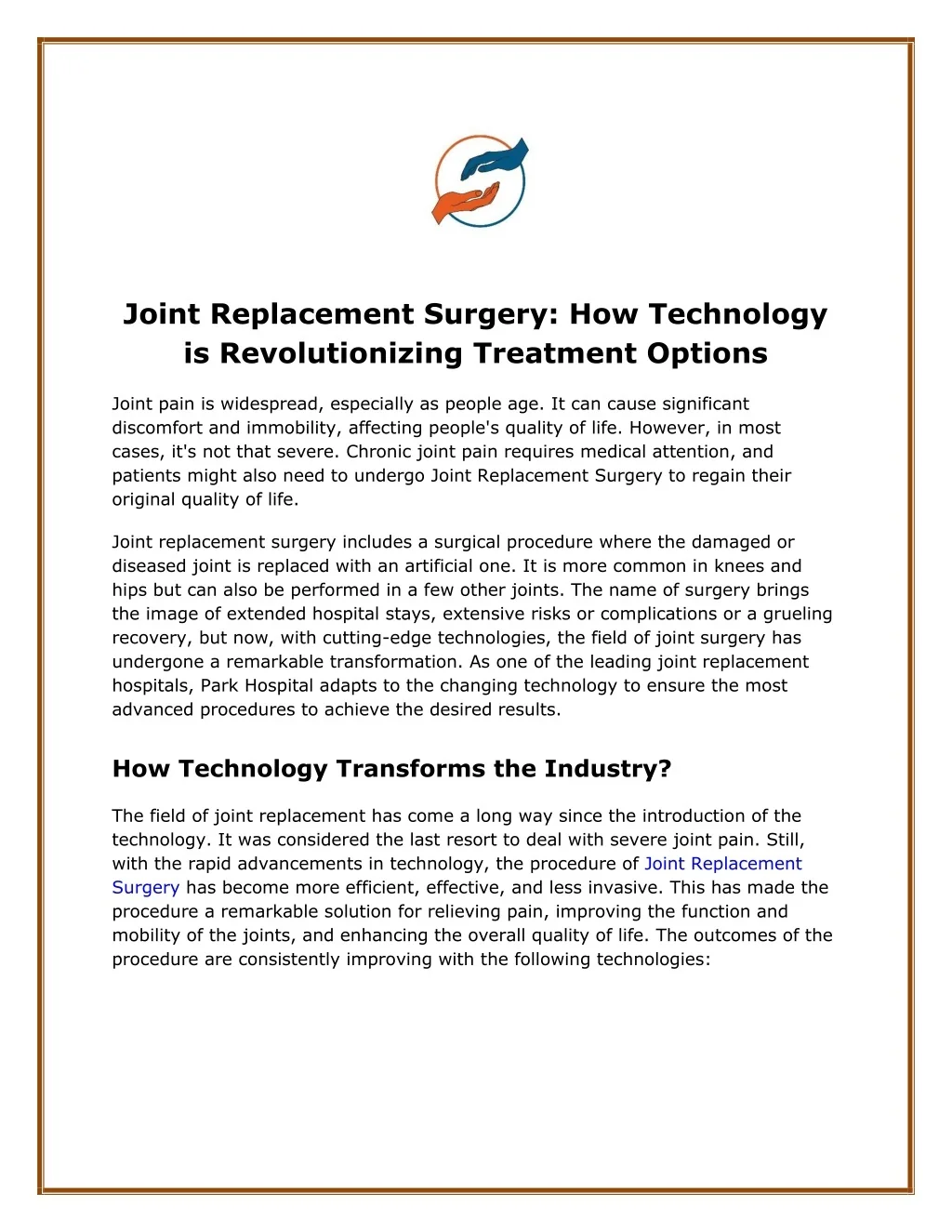 Joint Replacement Surgery: How Technology is Revolutionizing Treatment Options

Joint pain is widespread, especially as people age. It can cause significant discomfort and immobility, affecting people's quality of life. However, in most cases, it's not that severe. Chronic joint pain requires medical attention, and patients might also need to undergo Joint Replacement Surgery to regain their original quality of life.

Joint replacement surgery includes a surgical procedure where the damaged or diseased joint is replaced with an artificial one. It is more common in knees and hips but can also be performed in a few other joints. The name of surgery brings the image of extended hospital stays, extensive risks or complications or a grueling recovery, but now, with cutting-edge technologies, the field of joint surgery has undergone a remarkable transformation. As one of the leading joint replacement hospitals, Park Hospital adapts to the changing technology to ensure the most advanced procedures to achieve the desired results.

How Technology Transforms the Industry?

The field of joint replacement has come a long way since the introduction of the technology. It was considered the last resort to deal with severe joint pain. Still, with the rapid advancements in technology, the procedure of Joint Replacement Surgery has become more efficient, effective, and less invasive. This has made the procedure a remarkable solution for relieving pain, improving the function and mobility of the joints, and enhancing the overall quality of life. The outcomes of the procedure are consistently improving with the following technologies: